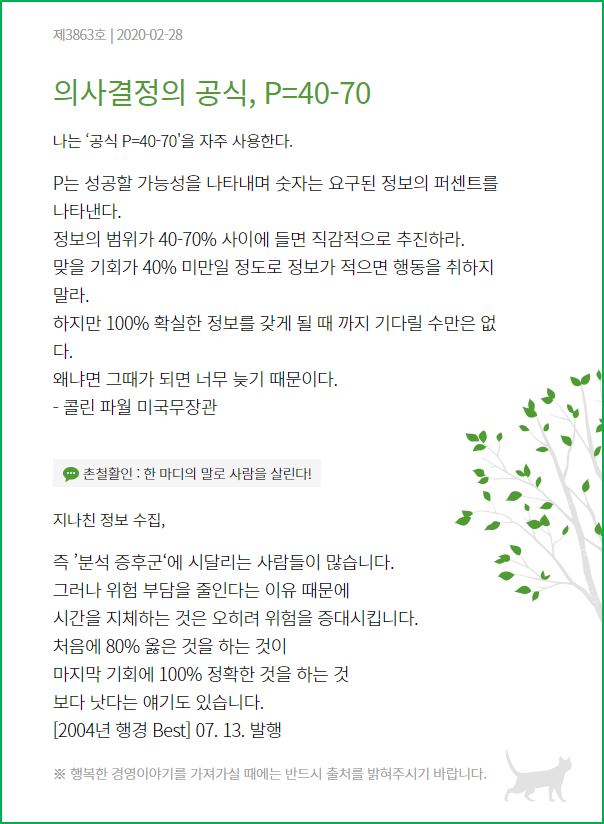 제3863호 | 2020-02-28

의사결정의 공식, P=40-70

나는 '공식 P=40-70'을 자주 사용한다.

P는 성공할 가능성을 나타내며 숫자는 요구된 정보의 퍼센트를 나타낸다.
정보의 범위가 40-70% 사이에 들면 직감적으로 추진하라.
맞을 기회가 40% 미만일 정도로 정보가 적으면 행동을 취하지 말라.
하지만 100% 확실한 정보를 갖게 될 때 까지 기다릴 수만은 없다.
왜냐면 그때가 되면 너무 늦기 때문이다.
- 콜린 파월 미국무장관

촌철활인 : 한 마디의 말로 사람을 살린다!

지나친 정보 수집,

즉 '분석 증후군'에 시달리는 사람들이 많습니다.
그러나 위험 부담을 줄인다는 이유 때문에
시간을 지체하는 것은 오히려 위험을 증대시킵니다.
처음에 80% 옳은 것을 하는 것이
마지막 기회에 100% 정확한 것을 하는 것
보다 낫다는 얘기도 있습니다.
[2004년 행경 Best] 07. 13. 발행

※ 행복한 경영이야기를 가져가실 때에는 반드시 출처를 밝혀주시기 바랍니다.